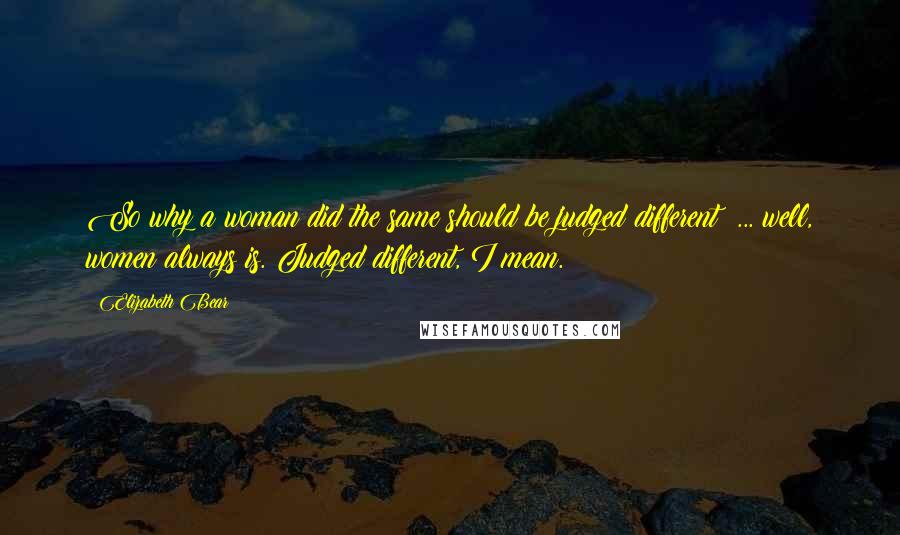 So why a woman did the same should be judged different ... well, women always is. Judged different, I mean.

Elizabeth Bear

WISEFAMOUSQUOTES.COM